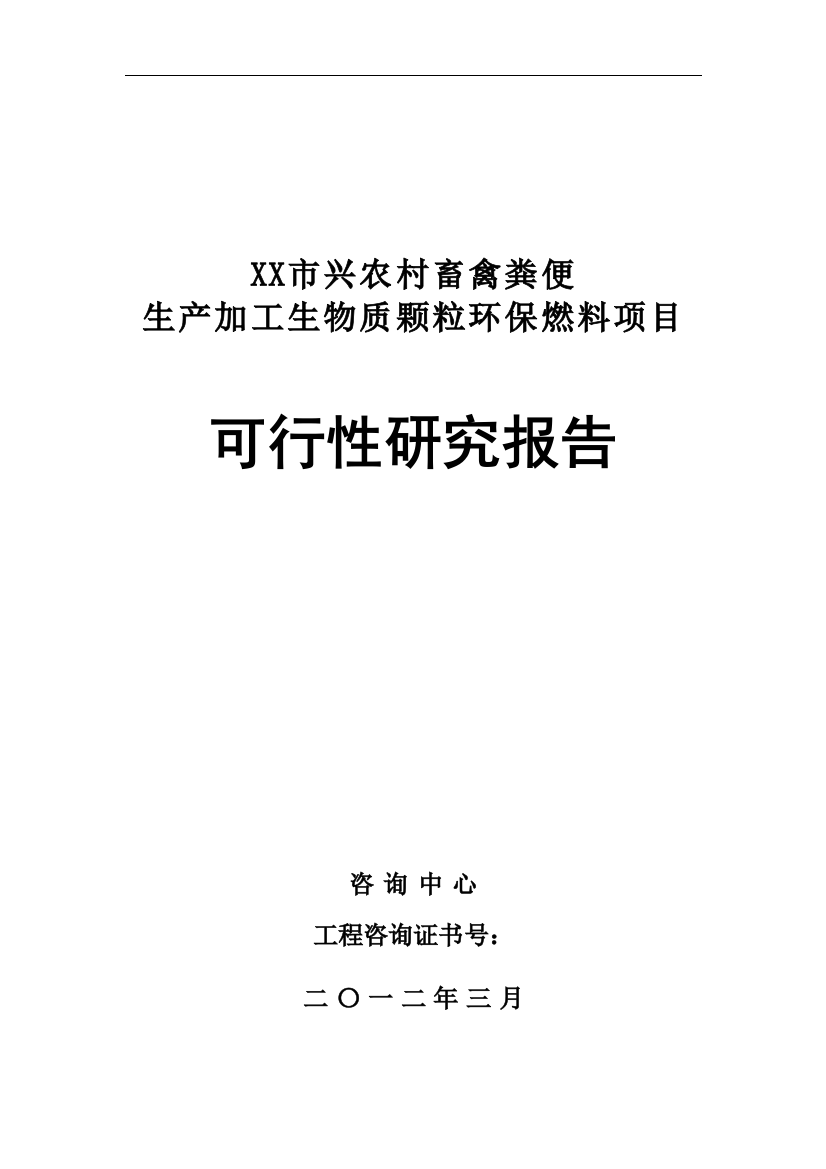 XX市兴农村畜禽粪便
生产加工生物质颗粒环保燃料项目

可行性研究报告

咨 询 中 心

工程咨询证书号：

二〇一二年三月